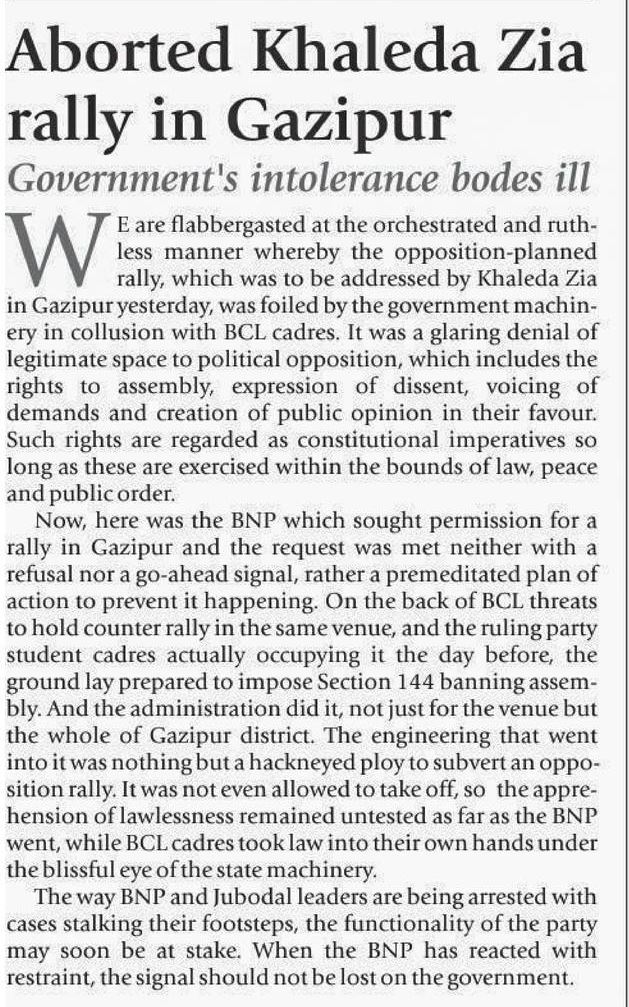 Aborted Khaleda Zia rally in Gazipur

Government's intolerance bodes ill

WE are flabbergasted at the orchestrated and ruthless manner whereby the opposition-planned rally, which was to be addressed by Khaleda Zia in Gazipur yesterday, was foiled by the government machinery in collusion with BCL cadres. It was a glaring denial of legitimate space to political opposition, which includes the rights to assembly, expression of dissent, voicing of demands and creation of public opinion in their favour. Such rights are regarded as constitutional imperatives so long as these are exercised within the bounds of law, peace and public order.

Now, here was the BNP which sought permission for a rally in Gazipur and the request was met neither with a refusal nor a go-ahead signal, rather a premeditated plan of action to prevent it happening. On the back of BCL threats to hold counter rally in the same venue, and the ruling party student cadres actually occupying it the day before, the ground lay prepared to impose Section 144 banning assembly. And the administration did it, not just for the venue but the whole of Gazipur district. The engineering that went into it was nothing but a hackneyed ploy to subvert an opposition rally. It was not even allowed to take off, so the apprehension of lawlessness remained untested as far as the BNP went, while BCL cadres took law into their own hands under the blissful eye of the state machinery.

The way BNP and Jubodal leaders are being arrested with cases stalking their footsteps, the functionality of the party may soon be at stake. When the BNP has reacted with restraint, the signal should not be lost on the government.